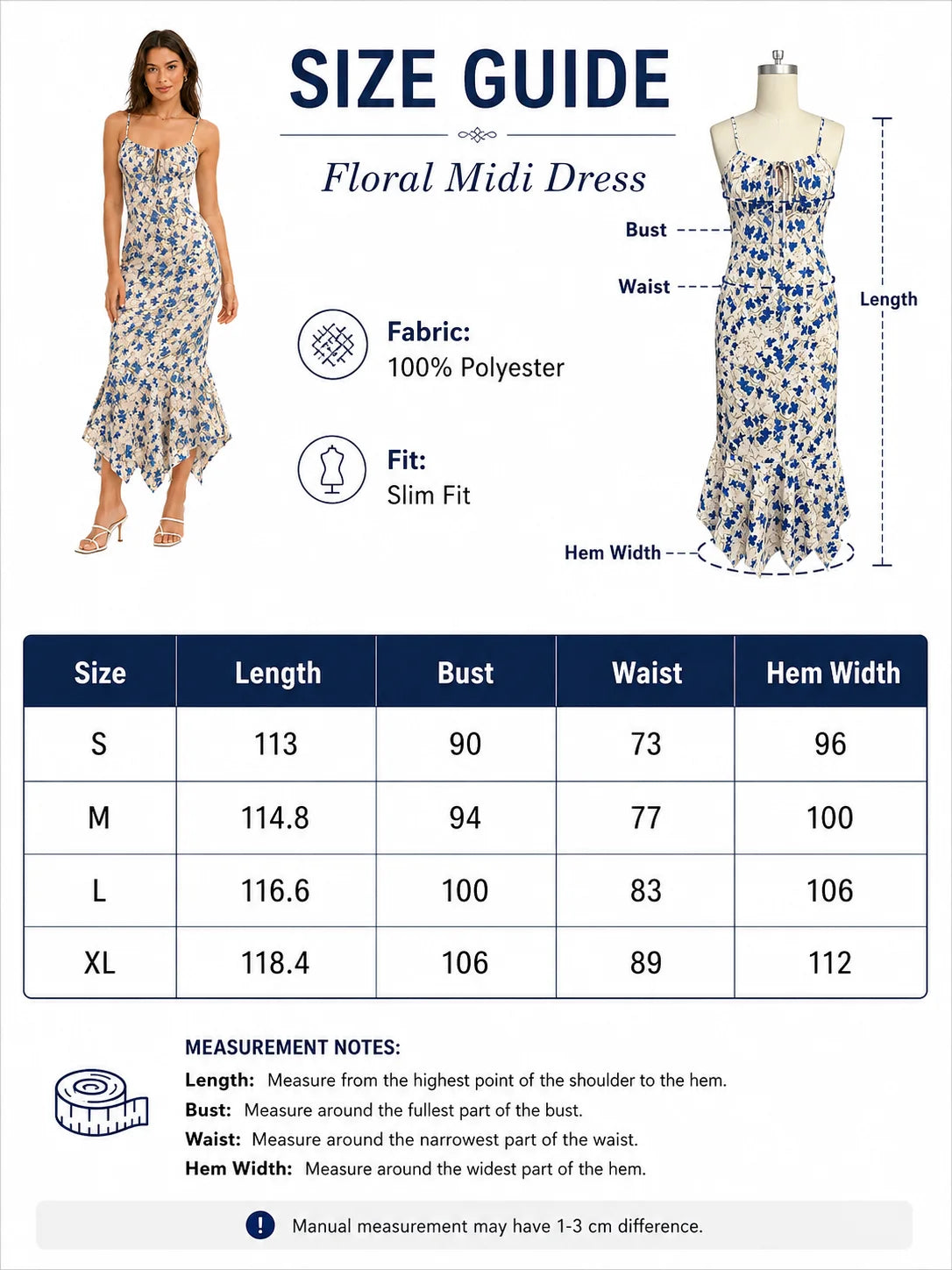 SIZE GUIDE

Floral Midi Dress

Fabric:
100% Polyester

Fit:
Slim Fit

Bust

Waist

Length

Hem Width

| Size | Length | Bust | Waist | Hem Width |
|---|---|---|---|---|
| S | 113 | 90 | 73 | 96 |
| M | 114.8 | 94 | 77 | 100 |
| L | 116.6 | 100 | 83 | 106 |
| XL | 118.4 | 106 | 89 | 112 |

MEASUREMENT NOTES:
Length: Measure from the highest point of the shoulder to the hem.
Bust: Measure around the fullest part of the bust.
Waist: Measure around the narrowest part of the waist.
Hem Width: Measure around the widest part of the hem.

Manual measurement may have 1-3 cm difference.